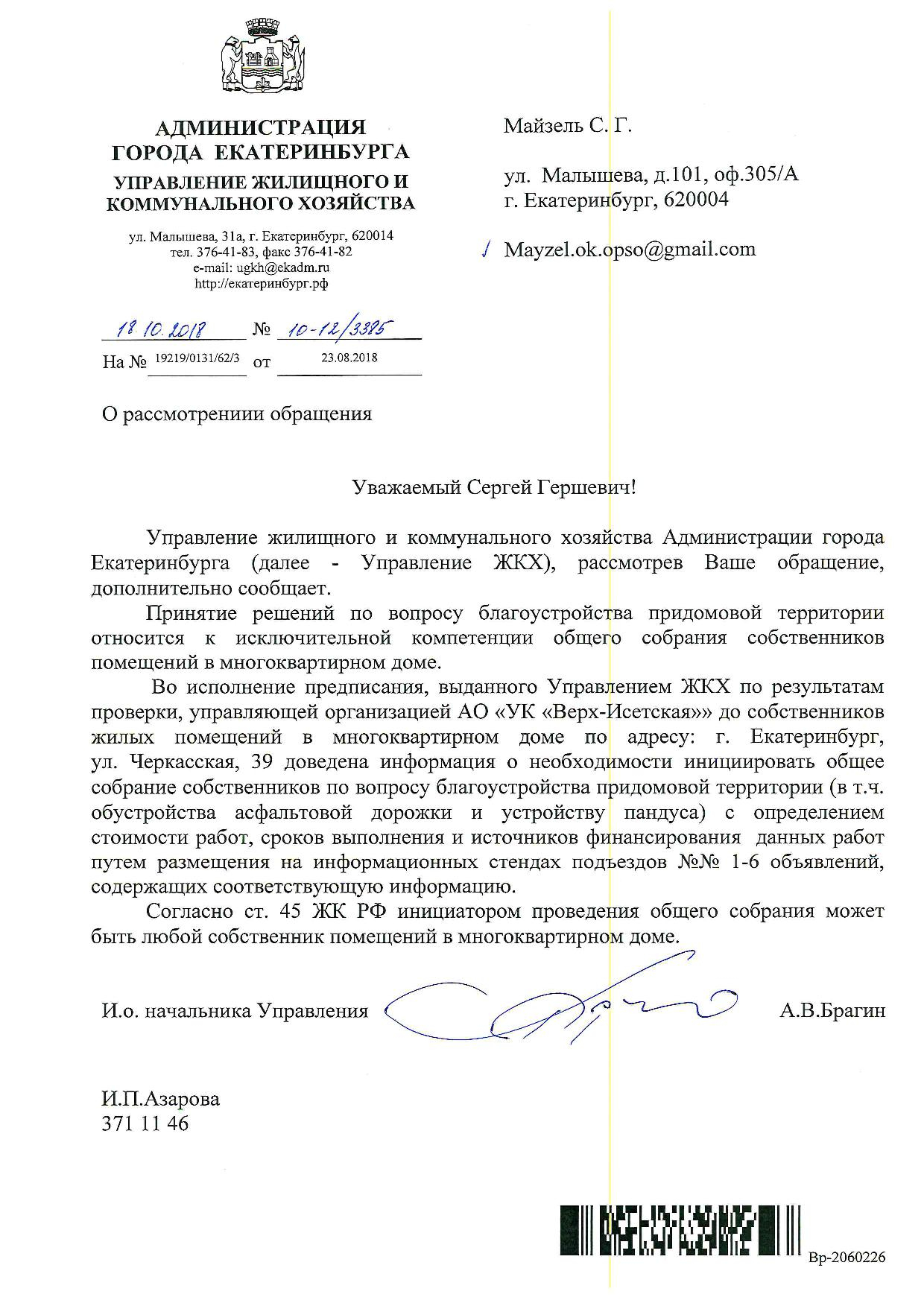 АДМИНИСТРАЦИЯ
ГОРОДА ЕКАТЕРИНБУРГА
УПРАВЛЕНИЕ ЖИЛИЩНОГО И КОММУНАЛЬНОГО ХОЗЯЙСТВА

ул. Малышева, 31а, г. Екатеринбург, 620014
тел. 376-41-83, факс 376-41-82
e-mail: ugkh@ekadm.ru
http://екатеринбург.рф

18.10.2018 № 10-12/3385
На № 19219/0131/62/3 от 23.08.2018

О рассмотрениии обращения

Майзель С. Г.

ул. Малышева, д.101, оф.305/А
г. Екатеринбург, 620004

Mayzel.ok.opso@gmail.com

Уважаемый Сергей Гершевич!

Управление жилищного и коммунального хозяйства Администрации города Екатеринбурга (далее - Управление ЖКХ), рассмотрев Ваше обращение, дополнительно сообщает.

Принятие решений по вопросу благоустройства придомовой территории относится к исключительной компетенции общего собрания собственников помещений в многоквартирном доме.

Во исполнение предписания, выданного Управлением ЖКХ по результатам проверки, управляющей организацией АО «УК «Верх-Исетская»» до собственников жилых помещений в многоквартирном доме по адресу: г. Екатеринбург, ул. Черкасская, 39 доведена информация о необходимости инициировать общее собрание собственников по вопросу благоустройства придомовой территории (в т.ч. обустройства асфальтовой дорожки и устройству пандуса) с определением стоимости работ, сроков выполнения и источников финансирования данных работ путем размещения на информационных стендах подъездов №№ 1-6 объявлений, содержащих соответствующую информацию.

Согласно ст. 45 ЖК РФ инициатором проведения общего собрания может быть любой собственник помещений в многоквартирном доме.

И.о. начальника Управления А.В.Брагин

И.П.Азарова
371 11 46

Вр-2060226